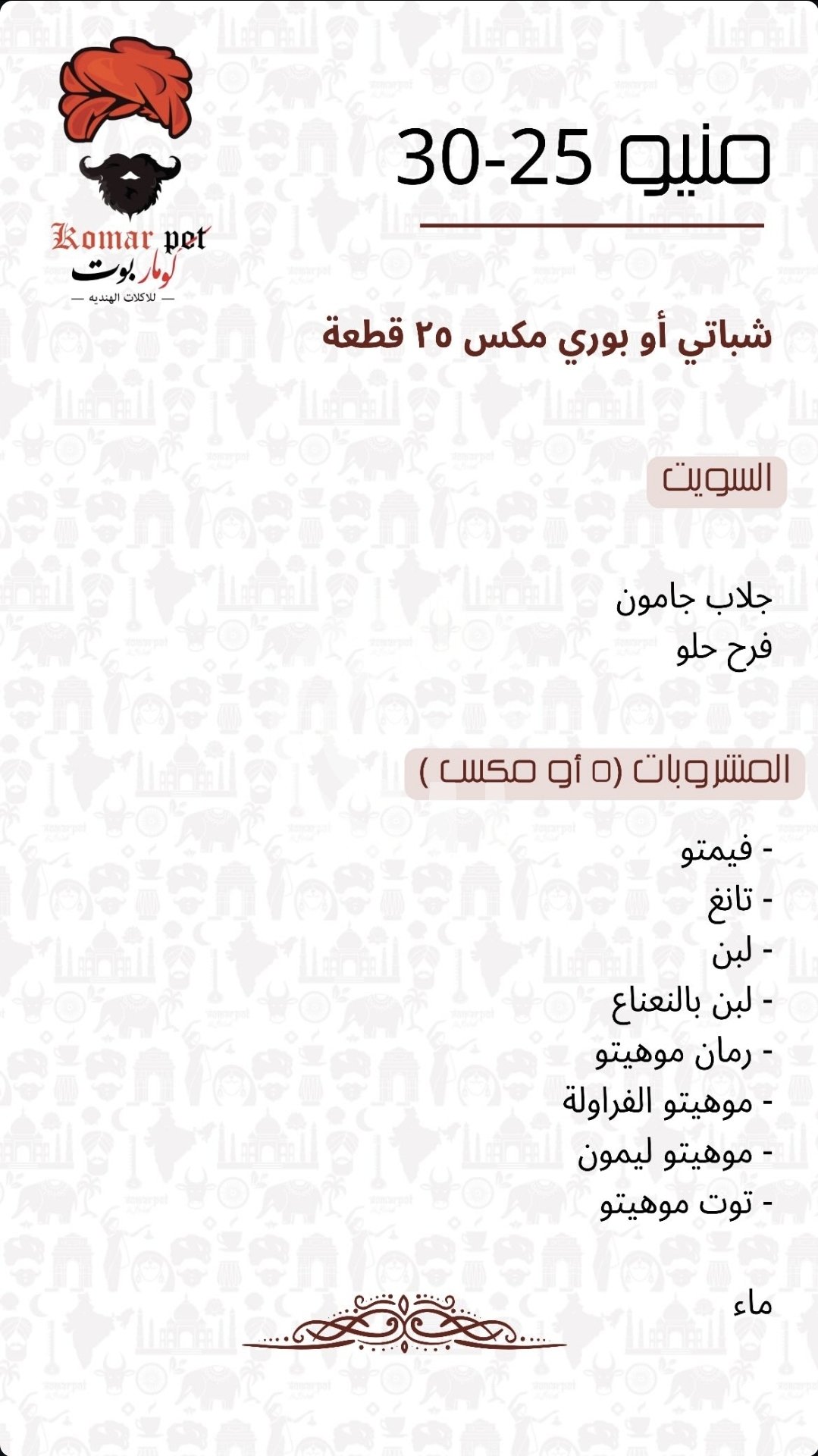 Komar pet
كومار بوت
للاكلات الهنديه

منيو 25-30

شباتي أو بوري مكس ٢٥ قطعة

السويت

جلاب جامون
فرح حلو

المشروبات (٥ أو مكس )

- فيمتو
- تانغ
- لبن
- لبن بالنعناع
- رمان موهيتو
- موهيتو الفراولة
- موهيتو ليمون
- توت موهيتو

ماء